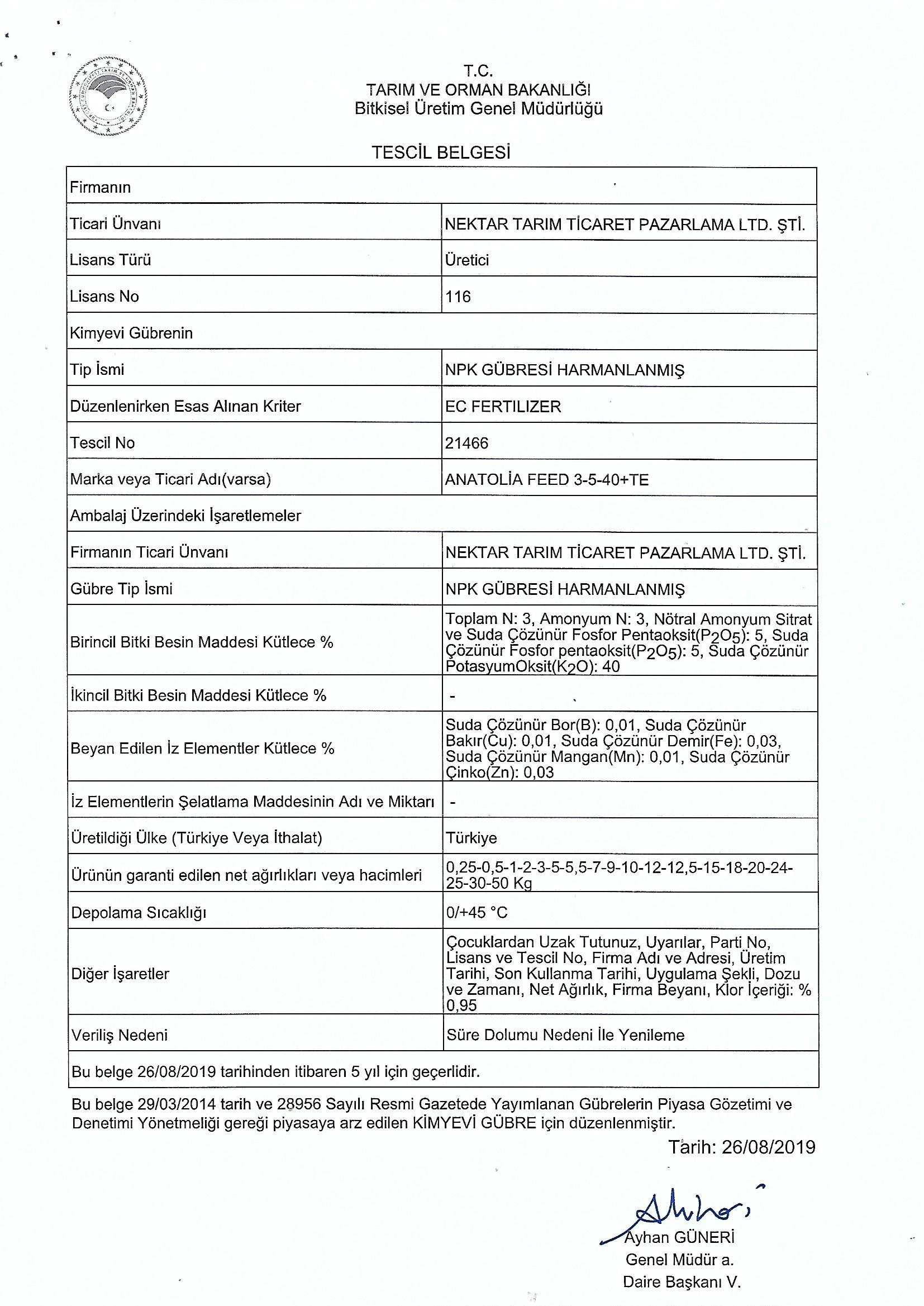 T.C.
TARIM VE ORMAN BAKANLIĞI
Bitkisel Üretim Genel Müdürlüğü

TESCİL BELGESİ

| Firmanın | |
|---|---|
| Ticari Ünvanı | NEKTAR TARIM TİCARET PAZARLAMA LTD. ŞTİ. |
| Lisans Türü | Üretici |
| Lisans No | 116 |
| Kimyevi Gübrenin | |
| Tip İsmi | NPK GÜBRESİ HARMANLANMIŞ |
| Düzenlenirken Esas Alınan Kriter | EC FERTILIZER |
| Tescil No | 21466 |
| Marka veya Ticari Adı(varsa) | ANATOLİA FEED 3-5-40+TE |
| Ambalaj Üzerindeki İşaretlemeler | |
| Firmanın Ticari Ünvanı | NEKTAR TARIM TİCARET PAZARLAMA LTD. ŞTİ. |
| Gübre Tip İsmi | NPK GÜBRESİ HARMANLANMIŞ |
| Birincil Bitki Besin Maddesi Kütlece % | Toplam N: 3, Amonyum N: 3, Nötral Amonyum Sitrat ve Suda Çözünür Fosfor Pentaoksit($P_2O_5$): 5, Suda Çözünür Fosfor pentaoksit($P_2O_5$): 5, Suda Çözünür PotasyumOksit($K_2O$): 40 |
| İkincil Bitki Besin Maddesi Kütlece % | - |
| Beyan Edilen İz Elementler Kütlece % | Suda Çözünür Bor(B): 0,01, Suda Çözünür Bakır(Cu): 0,01, Suda Çözünür Demir(Fe): 0,03, Suda Çözünür Mangan(Mn): 0,01, Suda Çözünür Çinko(Zn): 0,03 |
| İz Elementlerin Şelatlama Maddesinin Adı ve Miktarı | - |
| Üretildiği Ülke (Türkiye Veya İthalat) | Türkiye |
| Ürünün garanti edilen net ağırlıkları veya hacimleri | 0,25-0,5-1-2-3-5-5,5-7-9-10-12-12,5-15-18-20-24-25-30-50 Kg |
| Depolama Sıcaklığı | 0/+45 °C |
| Diğer İşaretler | Çocuklardan Uzak Tutunuz, Uyarılar, Parti No, Lisans ve Tescil No, Firma Adı ve Adresi, Üretim Tarihi, Son Kullanma Tarihi, Uygulama Şekli, Dozu ve Zamanı, Net Ağırlık, Firma Beyanı, Klor İçeriği: % 0,95 |
| Veriliş Nedeni | Süre Dolumu Nedeni İle Yenileme |
| Bu belge 26/08/2019 tarihinden itibaren 5 yıl için geçerlidir. | |

Bu belge 29/03/2014 tarih ve 28956 Sayılı Resmi Gazetede Yayımlanan Gübrelerin Piyasa Gözetimi ve Denetimi Yönetmeliği gereği piyasaya arz edilen KİMYEVİ GÜBRE için düzenlenmiştir.

Tarih: 26/08/2019

Ayhan GÜNERİ
Genel Müdür a.
Daire Başkanı V.